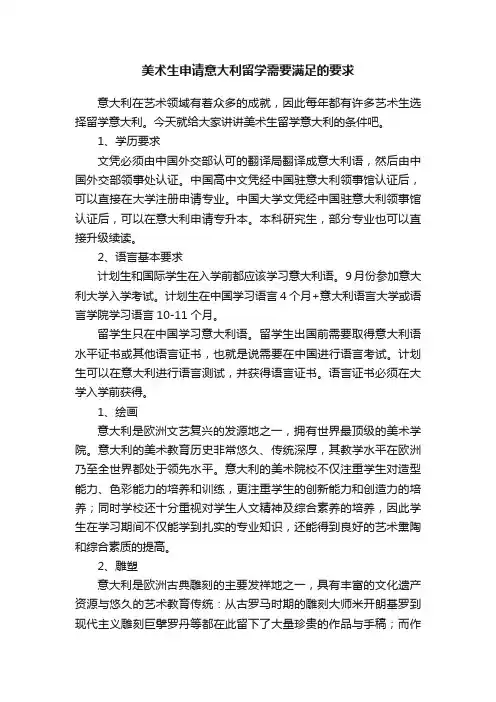 美术生申请意大利留学需要满足的要求

意大利在艺术领域有着众多的成就，因此每年都有许多艺术生选择留学意大利。今天就给大家讲讲美术生留学意大利的条件吧。

1、学历要求

文凭必须由中国外交部认可的翻译局翻译成意大利语，然后由中国外交部领事处认证。中国高中文凭经中国驻意大利领事馆认证后，可以直接在大学注册申请专业。中国大学文凭经中国驻意大利领事馆认证后，可以在意大利申请专升本。本科研究生，部分专业也可以直接升级续读。

2、语言基本要求

计划生和国际学生在入学前都应该学习意大利语。9月份参加意大利大学入学考试。计划生在中国学习语言4个月+意大利语言大学或语言学院学习语言10-11个月。

留学生只在中国学习意大利语。留学生出国前需要取得意大利语水平证书或其他语言证书，也就是说需要在中国进行语言考试。计划生可以在意大利进行语言测试，并获得语言证书。语言证书必须在大学入学前获得。

1、绘画

意大利是欧洲文艺复兴的发源地之一，拥有世界最顶级的美术学院。意大利的美术教育历史非常悠久、传统深厚，其教学水平在欧洲乃至全世界都处于领先水平。意大利的美术院校不仅注重学生对造型能力、色彩能力的培养和训练，更注重学生的创新能力和创造力的培养；同时学校还十分重视对学生人文精神及综合素养的培养，因此学生在学习期间不仅能学到扎实的专业知识，还能得到良好的艺术熏陶和综合素质的提高。

2、雕塑

意大利是欧洲古典雕刻的主要发祥地之一，具有丰富的文化遗产资源与悠久的艺术教育传统：从古罗马时期的雕刻大师米开朗基罗到现代主义雕刻巨擘罗丹等都在此留下了大量珍贵的作品与手稿；而作